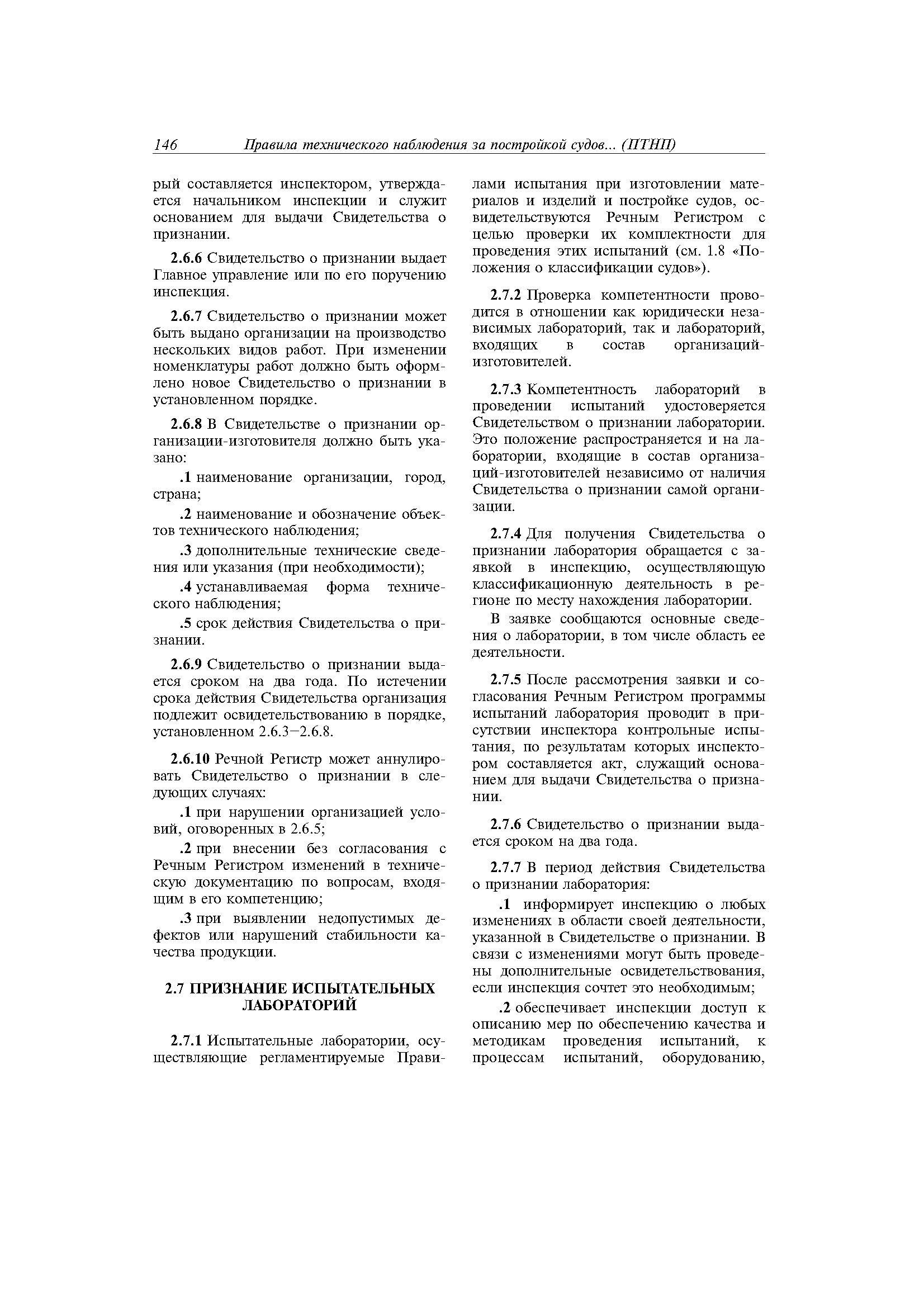 146 Правила технического наблюдения за постройкой судов... (ПТНП)

рый составляется инспектором, утверждается начальником инспекции и служит основанием для выдачи Свидетельства о признании.

2.6.6 Свидетельство о признании выдает Главное управление или по его поручению инспекция.

2.6.7 Свидетельство о признании может быть выдано организации на производство нескольких видов работ. При изменении номенклатуры работ должно быть оформлено новое Свидетельство о признании в установленном порядке.

2.6.8 В Свидетельстве о признании организации-изготовителя должно быть указано:

.1 наименование организации, город, страна;

.2 наименование и обозначение объектов технического наблюдения;

.3 дополнительные технические сведения или указания (при необходимости);

.4 устанавливаемая форма технического наблюдения;

.5 срок действия Свидетельства о признании.

2.6.9 Свидетельство о признании выдается сроком на два года. По истечении срока действия Свидетельства организация подлежит освидетельствованию в порядке, установленном 2.6.3–2.6.8.

2.6.10 Речной Регистр может аннулировать Свидетельство о признании в следующих случаях:

.1 при нарушении организацией условий, оговоренных в 2.6.5;

.2 при внесении без согласования с Речным Регистром изменений в техническую документацию по вопросам, входящим в его компетенцию;

.3 при выявлении недопустимых дефектов или нарушений стабильности качества продукции.

2.7 ПРИЗНАНИЕ ИСПЫТАТЕЛЬНЫХ ЛАБОРАТОРИЙ

2.7.1 Испытательные лаборатории, осуществляющие регламентируемые Правилами испытания при изготовлении материалов и изделий и постройке судов, освидетельствуются Речным Регистром с целью проверки их комплектности для проведения этих испытаний (см. 1.8 «Положения о классификации судов»).

2.7.2 Проверка компетентности проводится в отношении как юридически независимых лабораторий, так и лабораторий, входящих в состав организаций-изготовителей.

2.7.3 Компетентность лабораторий в проведении испытаний удостоверяется Свидетельством о признании лаборатории. Это положение распространяется и на лаборатории, входящие в состав организаций-изготовителей независимо от наличия Свидетельства о признании самой организации.

2.7.4 Для получения Свидетельства о признании лаборатория обращается с заявкой в инспекцию, осуществляющую классификационную деятельность в регионе по месту нахождения лаборатории.

В заявке сообщаются основные сведения о лаборатории, в том числе область ее деятельности.

2.7.5 После рассмотрения заявки и согласования Речным Регистром программы испытаний лаборатория проводит в присутствии инспектора контрольные испытания, по результатам которых инспектором составляется акт, служащий основанием для выдачи Свидетельства о признании.

2.7.6 Свидетельство о признании выдается сроком на два года.

2.7.7 В период действия Свидетельства о признании лаборатория:

.1 информирует инспекцию о любых изменениях в области своей деятельности, указанной в Свидетельстве о признании. В связи с изменениями могут быть проведены дополнительные освидетельствования, если инспекция сочтет это необходимым;

.2 обеспечивает инспекции доступ к описанию мер по обеспечению качества и методикам проведения испытаний, к процессам испытаний, оборудованию,